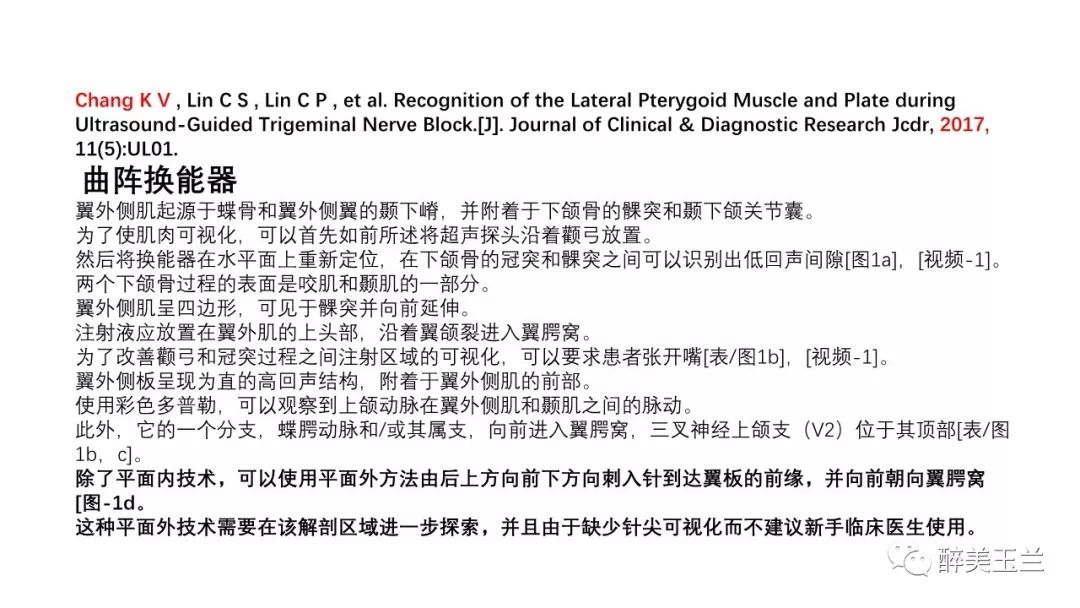 Chang K V , Lin C S , Lin C P , et al. Recognition of the Lateral Pterygoid Muscle and Plate during Ultrasound-Guided Trigeminal Nerve Block.[J]. Journal of Clinical & Diagnostic Research Jcdr, 2017, 11(5):UL01.

曲阵换能器

翼外侧肌起源于蝶骨和翼外侧翼的颞下嵴，并附着于下颌骨的髁突和颞下颌关节囊。
为了使肌肉可视化，可以首先如前所述将超声探头沿着颧弓放置。
然后将换能器在水平面上重新定位，在下颌骨的冠突和髁突之间可以识别出低回声间隙[图1a]，[视频-1]。
两个下颌骨过程的表面是咬肌和颞肌的一部分。
翼外侧肌呈四边形，可见于髁突并向前延伸。
注射液应放置在翼外肌的上头部，沿着翼颌裂进入翼腭窝。
为了改善颧弓和冠突过程之间注射区域的可视化，可以要求患者张开嘴[表/图1b]，[视频-1]。
翼外侧板呈现为直的高回声结构，附着于翼外侧肌的前部。
使用彩色多普勒，可以观察到上颌动脉在翼外侧肌和颞肌之间的脉动。
此外，它的一个分支，蝶腭动脉和/或其属支，向前进入翼腭窝，三叉神经上颌支（V2）位于其顶部[表/图1b，c]。
除了平面内技术，可以使用平面外方法由后上方向前下方向刺入针到达翼板的前缘，并向前朝向翼腭窝[图-1d。
这种平面外技术需要在该解剖区域进一步探索，并且由于缺少针尖可视化而不建议新手临床医生使用。

醉美玉兰